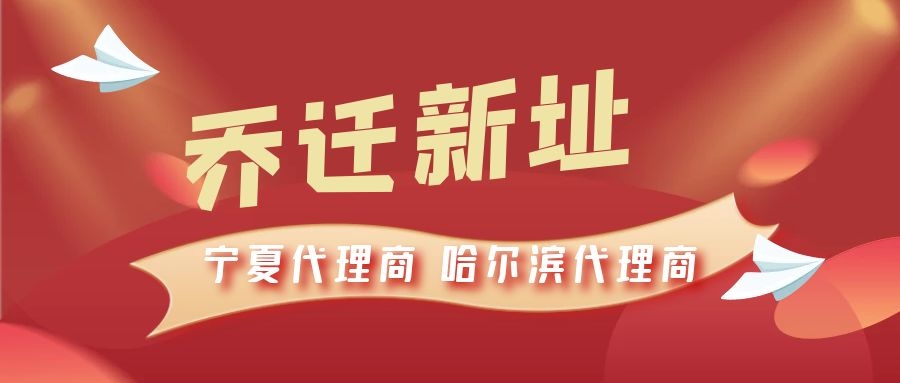 乔迁新址

宁夏代理商 哈尔滨代理商